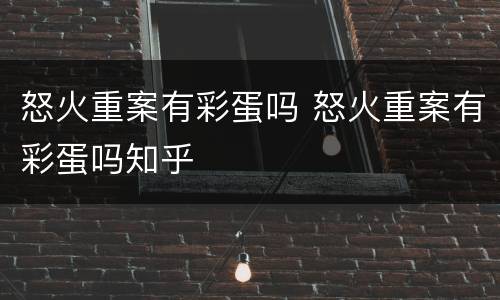 怒火重案有彩蛋吗 怒火重案有彩蛋吗知乎